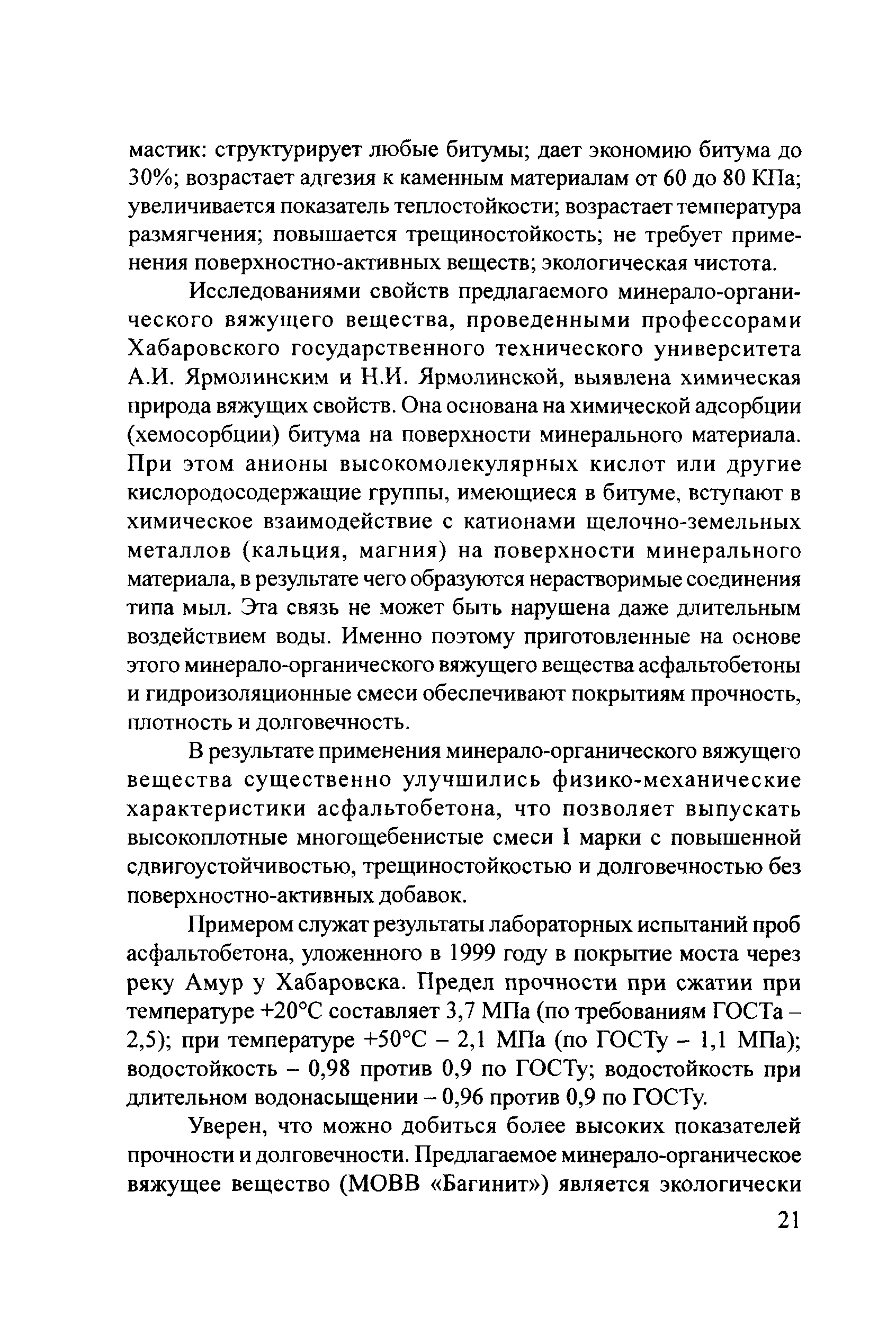 мастик: структурирует любые битумы; дает экономию битума до 30%; возрастает адгезия к каменным материалам от 60 до 80 КПа; увеличивается показатель теплостойкости; возрастает температура размягчения; повышается трещиностойкость; не требует применения поверхностно-активных веществ; экологическая чистота.

Исследованиями свойств предлагаемого минерало-органического вяжущего вещества, проведенными профессорами Хабаровского государственного технического университета А.И. Ярмолинским и Н.И. Ярмолинской, выявлена химическая природа вяжущих свойств. Она основана на химической адсорбции (хемосорбции) битума на поверхности минерального материала. При этом анионы высокомолекулярных кислот или другие кислородосодержащие группы, имеющиеся в битуме, вступают в химическое взаимодействие с катионами щелочно-земельных металлов (кальция, магния) на поверхности минерального материала, в результате чего образуются нерастворимые соединения типа мыл. Эта связь не может быть нарушена даже длительным воздействием воды. Именно поэтому приготовленные на основе этого минерало-органического вяжущего вещества асфальтобетоны и гидроизоляционные смеси обеспечивают покрытиям прочность, плотность и долговечность.

В результате применения минерало-органического вяжущего вещества существенно улучшились физико-механические характеристики асфальтобетона, что позволяет выпускать высокоплотные многощебенистые смеси I марки с повышенной сдвигоустойчивостью, трещиностойкостью и долговечностью без поверхностно-активных добавок.

Примером служат результаты лабораторных испытаний проб асфальтобетона, уложенного в 1999 году в покрытие моста через реку Амур у Хабаровска. Предел прочности при сжатии при температуре +20°С составляет 3,7 МПа (по требованиям ГОСТа – 2,5); при температуре +50°С – 2,1 МПа (по ГОСТу – 1,1 МПа); водостойкость – 0,98 против 0,9 по ГОСТу; водостойкость при длительном водонасыщении – 0,96 против 0,9 по ГОСТу.

Уверен, что можно добиться более высоких показателей прочности и долговечности. Предлагаемое минерало-органическое вяжущее вещество (МОВВ «Багинит») является экологически

21